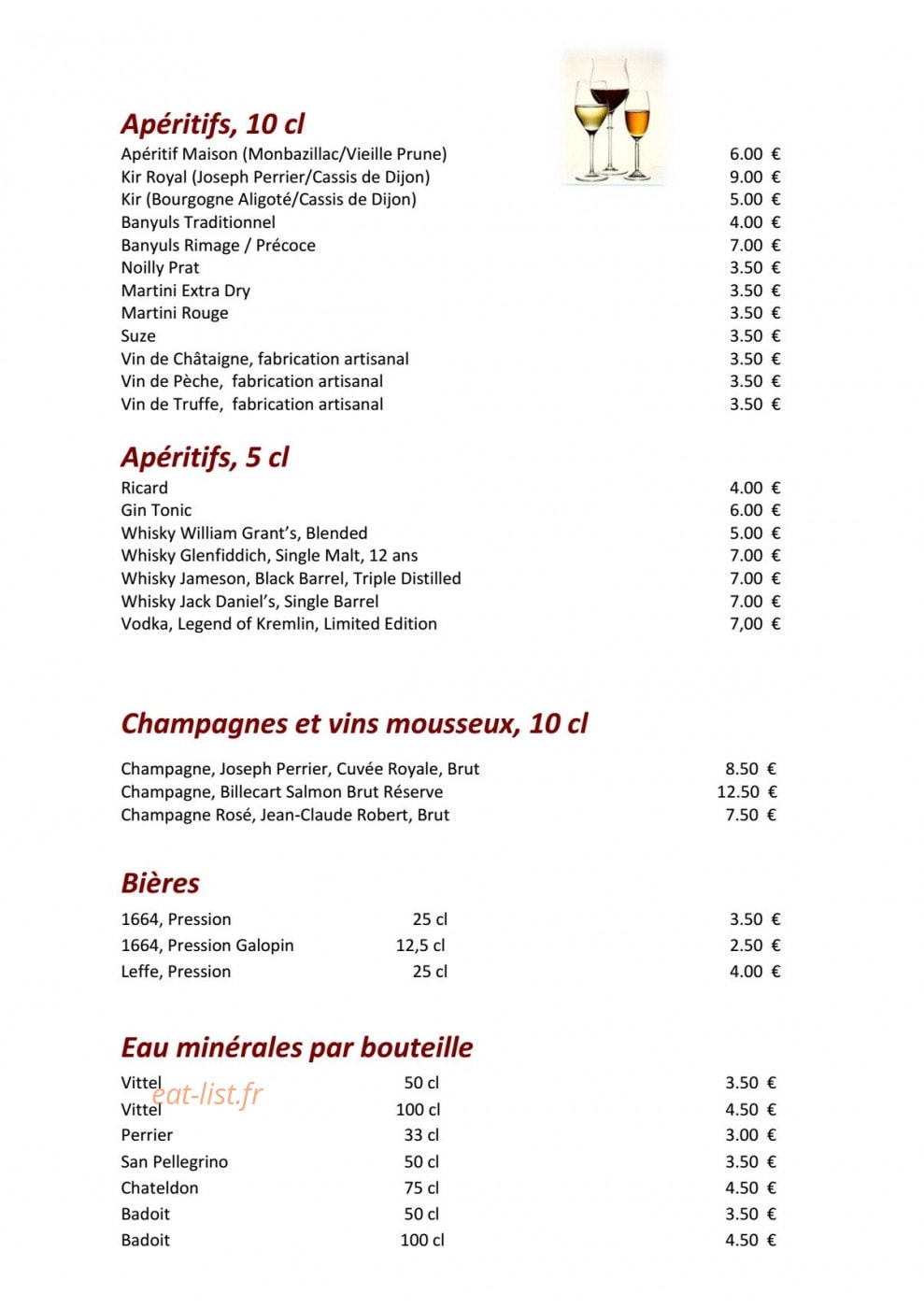 Apéritifs, 10 cl
Apéritif Maison (Monbazillac/Vieille Prune) 6.00 €
Kir Royal (Joseph Perrier/Cassis de Dijon) 9.00 €
Kir (Bourgogne Aligoté/Cassis de Dijon) 5.00 €
Banyuls Traditionnel 4.00 €
Banyuls Rimage / Précoce 7.00 €
Noilly Prat 3.50 €
Martini Extra Dry 3.50 €
Martini Rouge 3.50 €
Suze 3.50 €
Vin de Châtaigne, fabrication artisanal 3.50 €
Vin de Pèche, fabrication artisanal 3.50 €
Vin de Truffe, fabrication artisanal 3.50 €

Apéritifs, 5 cl
Ricard 4.00 €
Gin Tonic 6.00 €
Whisky William Grant's, Blended 5.00 €
Whisky Glenfiddich, Single Malt, 12 ans 7.00 €
Whisky Jameson, Black Barrel, Triple Distilled 7.00 €
Whisky Jack Daniel's, Single Barrel 7.00 €
Vodka, Legend of Kremlin, Limited Edition 7,00 €

Champagnes et vins mousseux, 10 cl

Champagne, Joseph Perrier, Cuvée Royale, Brut 8.50 €
Champagne, Billecart Salmon Brut Réserve 12.50 €
Champagne Rosé, Jean-Claude Robert, Brut 7.50 €

Bières
1664, Pression 25 cl 3.50 €
1664, Pression Galopin 12,5 cl 2.50 €
Leffe, Pression 25 cl 4.00 €

Eau minérales par bouteille
Vittel 50 cl 3.50 €
Vittel 100 cl 4.50 €
Perrier 33 cl 3.00 €
San Pellegrino 50 cl 3.50 €
Chateldon 75 cl 4.50 €
Badoit 50 cl 3.50 €
Badoit 100 cl 4.50 €

eat-list.fr